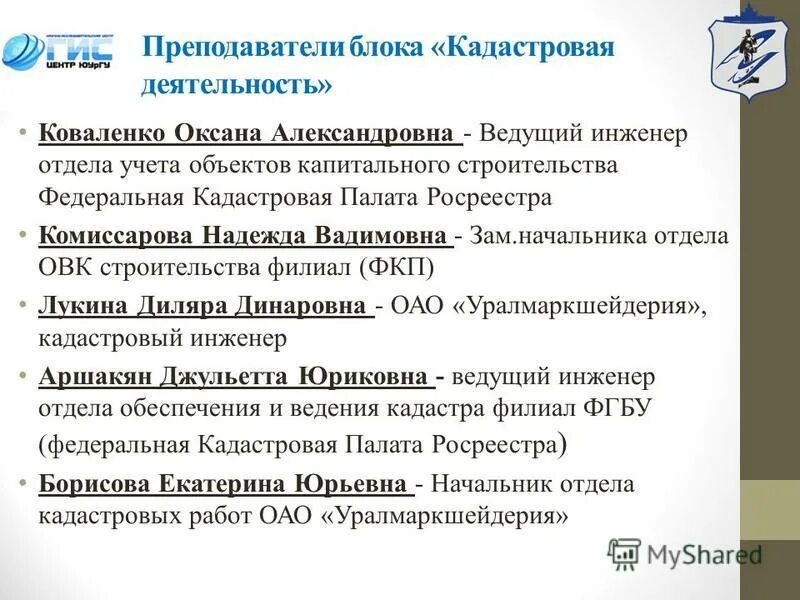 ГИС
ЦЕНТР ЮУрГУ

Преподаватели блока «Кадастровая деятельность»

• Коваленко Оксана Александровна - Ведущий инженер отдела учета объектов капитального строительства Федеральная Кадастровая Палата Росреестра

• Комиссарова Надежда Вадимовна - Зам.начальника отдела ОВК строительства филиал (ФКП)

• Лукина Диляра Динаровна - ОАО «Уралмаркшейдерия», кадастровый инженер

• Аршакян Джульетта Юриковна - ведущий инженер отдела обеспечения и ведения кадастра филиал ФГБУ (федеральная Кадастровая Палата Росреестра)

• Борисова Екатерина Юрьевна - Начальник отдела кадастровых работ ОАО «Уралмаркшейдерия»

MyShared